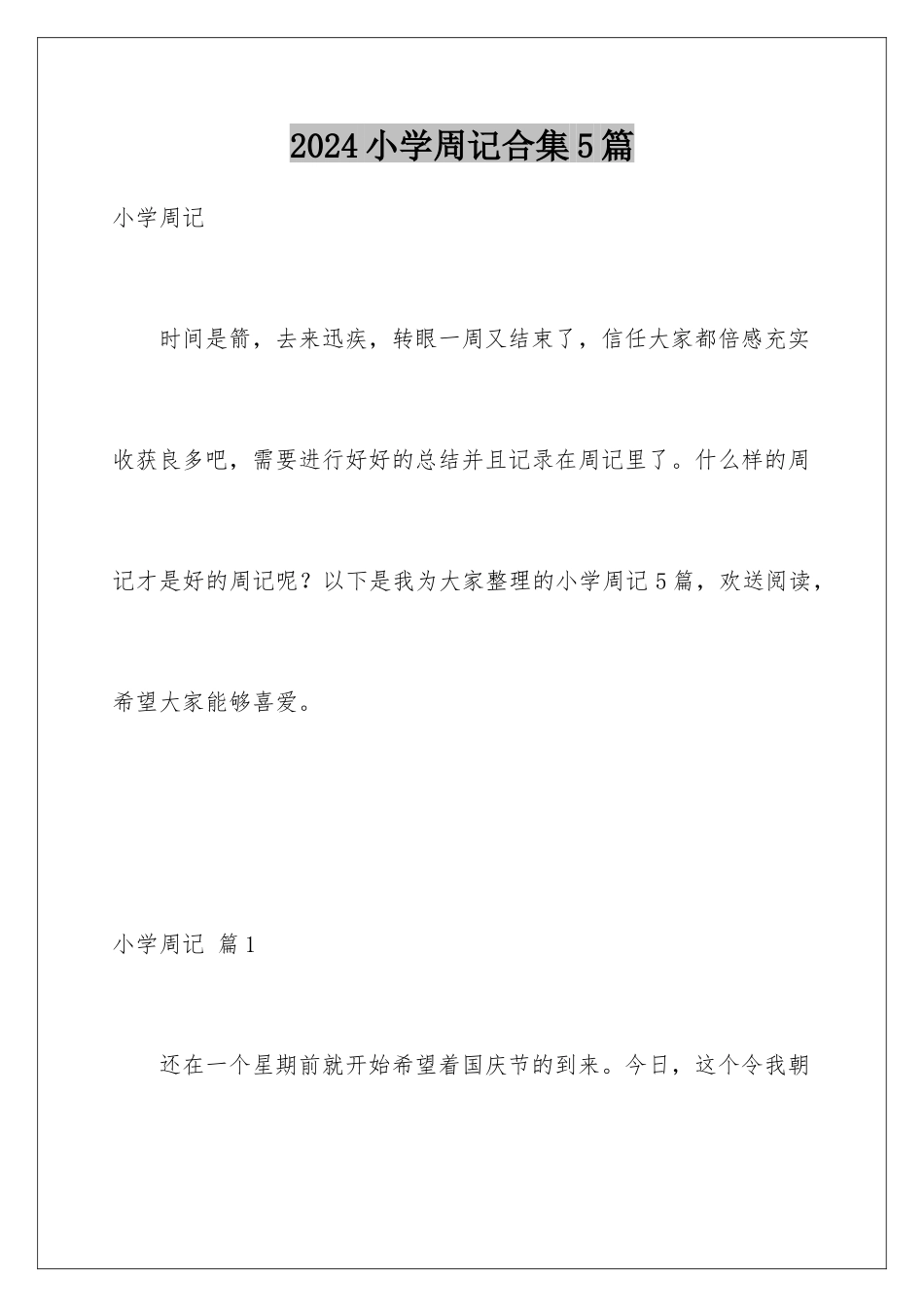 2024小学周记合集5篇

小学周记

时间是箭，去来迅疾，转眼一周又结束了，信任大家都倍感充实收获良多吧，需要进行好好的总结并且记录在周记里了。什么样的周记才是好的周记呢？以下是我为大家整理的小学周记5篇，欢送阅读，希望大家能够喜爱。

小学周记 篇1

还在一个星期前就开始希望着国庆节的到来。今日，这个令我朝